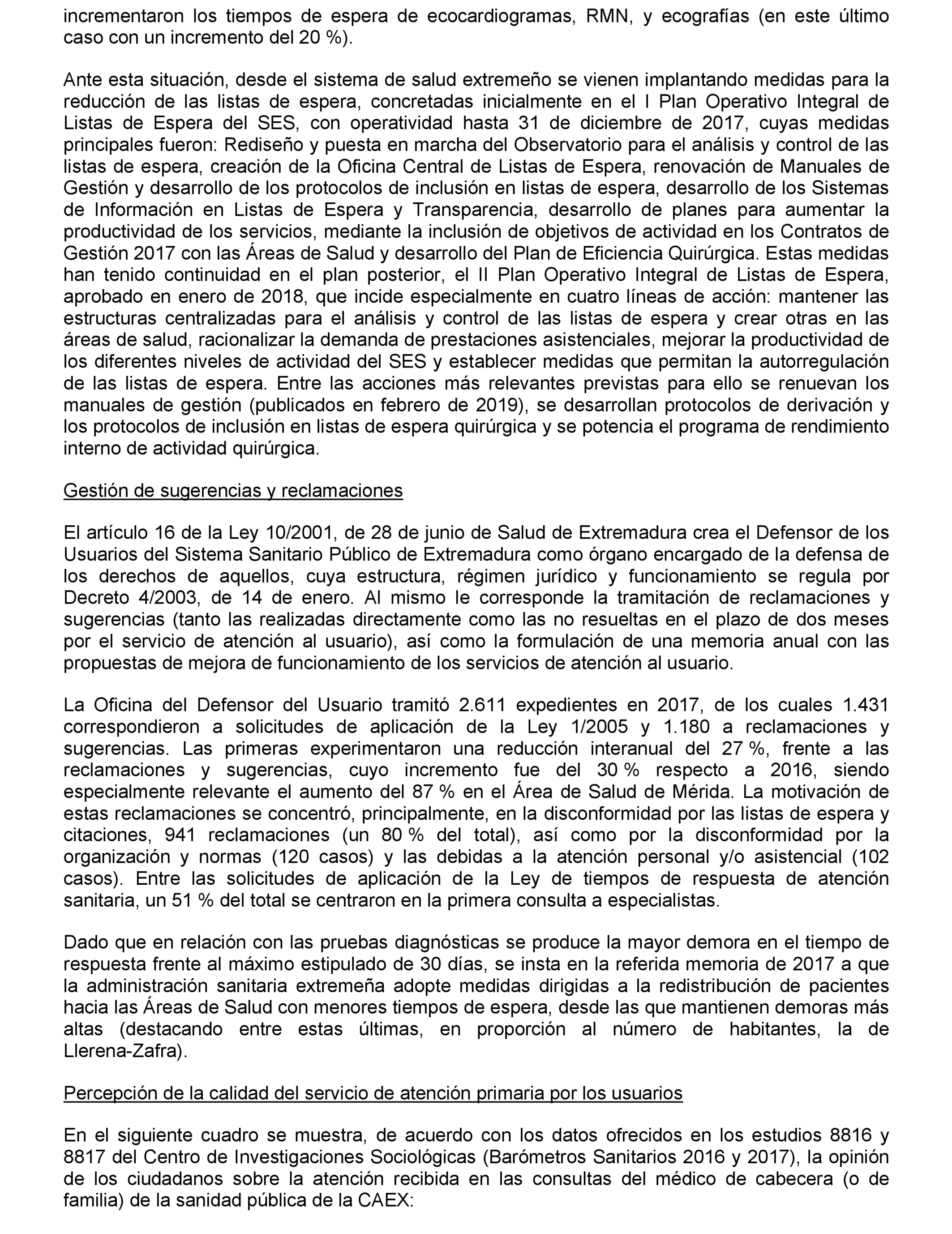 incrementaron los tiempos de espera de ecocardiogramas, RMN, y ecografías (en este último caso con un incremento del 20 %).

Ante esta situación, desde el sistema de salud extremeño se vienen implantando medidas para la reducción de las listas de espera, concretadas inicialmente en el I Plan Operativo Integral de Listas de Espera del SES, con operatividad hasta 31 de diciembre de 2017, cuyas medidas principales fueron: Rediseño y puesta en marcha del Observatorio para el análisis y control de las listas de espera, creación de la Oficina Central de Listas de Espera, renovación de Manuales de Gestión y desarrollo de los protocolos de inclusión en listas de espera, desarrollo de los Sistemas de Información en Listas de Espera y Transparencia, desarrollo de planes para aumentar la productividad de los servicios, mediante la inclusión de objetivos de actividad en los Contratos de Gestión 2017 con las Áreas de Salud y desarrollo del Plan de Eficiencia Quirúrgica. Estas medidas han tenido continuidad en el plan posterior, el II Plan Operativo Integral de Listas de Espera, aprobado en enero de 2018, que incide especialmente en cuatro líneas de acción: mantener las estructuras centralizadas para el análisis y control de las listas de espera y crear otras en las áreas de salud, racionalizar la demanda de prestaciones asistenciales, mejorar la productividad de los diferentes niveles de actividad del SES y establecer medidas que permitan la autorregulación de las listas de espera. Entre las acciones más relevantes previstas para ello se renuevan los manuales de gestión (publicados en febrero de 2019), se desarrollan protocolos de derivación y los protocolos de inclusión en listas de espera quirúrgica y se potencia el programa de rendimiento interno de actividad quirúrgica.

Gestión de sugerencias y reclamaciones

El artículo 16 de la Ley 10/2001, de 28 de junio de Salud de Extremadura crea el Defensor de los Usuarios del Sistema Sanitario Público de Extremadura como órgano encargado de la defensa de los derechos de aquellos, cuya estructura, régimen jurídico y funcionamiento se regula por Decreto 4/2003, de 14 de enero. Al mismo le corresponde la tramitación de reclamaciones y sugerencias (tanto las realizadas directamente como las no resueltas en el plazo de dos meses por el servicio de atención al usuario), así como la formulación de una memoria anual con las propuestas de mejora de funcionamiento de los servicios de atención al usuario.

La Oficina del Defensor del Usuario tramitó 2.611 expedientes en 2017, de los cuales 1.431 correspondieron a solicitudes de aplicación de la Ley 1/2005 y 1.180 a reclamaciones y sugerencias. Las primeras experimentaron una reducción interanual del 27 %, frente a las reclamaciones y sugerencias, cuyo incremento fue del 30 % respecto a 2016, siendo especialmente relevante el aumento del 87 % en el Área de Salud de Mérida. La motivación de estas reclamaciones se concentró, principalmente, en la disconformidad por las listas de espera y citaciones, 941 reclamaciones (un 80 % del total), así como por la disconformidad por la organización y normas (120 casos) y las debidas a la atención personal y/o asistencial (102 casos). Entre las solicitudes de aplicación de la Ley de tiempos de respuesta de atención sanitaria, un 51 % del total se centraron en la primera consulta a especialistas.

Dado que en relación con las pruebas diagnósticas se produce la mayor demora en el tiempo de respuesta frente al máximo estipulado de 30 días, se insta en la referida memoria de 2017 a que la administración sanitaria extremeña adopte medidas dirigidas a la redistribución de pacientes hacia las Áreas de Salud con menores tiempos de espera, desde las que mantienen demoras más altas (destacando entre estas últimas, en proporción al número de habitantes, la de Llerena-Zafra).

Percepción de la calidad del servicio de atención primaria por los usuarios

En el siguiente cuadro se muestra, de acuerdo con los datos ofrecidos en los estudios 8816 y 8817 del Centro de Investigaciones Sociológicas (Barómetros Sanitarios 2016 y 2017), la opinión de los ciudadanos sobre la atención recibida en las consultas del médico de cabecera (o de familia) de la sanidad pública de la CAEX: